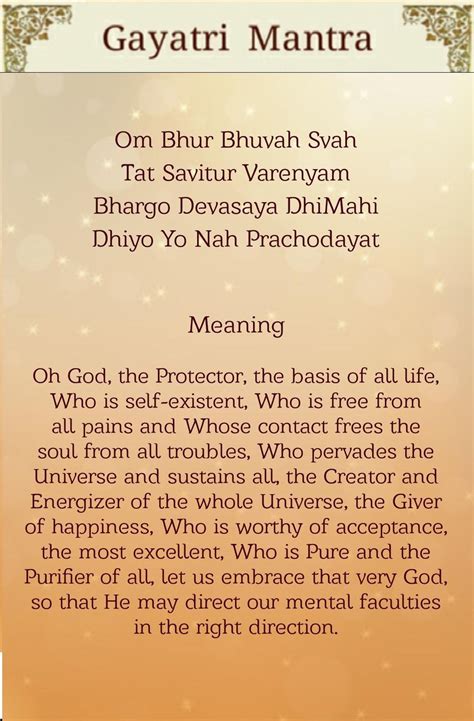 Gayatri Mantra

Om Bhur Bhuvah Svah
Tat Savitur Varenyam
Bhargo Devasaya DhiMahi
Dhiyo Yo Nah Prachodayat

Meaning

Oh God, the Protector, the basis of all life, Who is self-existent, Who is free from all pains and Whose contact frees the soul from all troubles, Who pervades the Universe and sustains all, the Creator and Energizer of the whole Universe, the Giver of happiness, Who is worthy of acceptance, the most excellent, Who is Pure and the Purifier of all, let us embrace that very God, so that He may direct our mental faculties in the right direction.